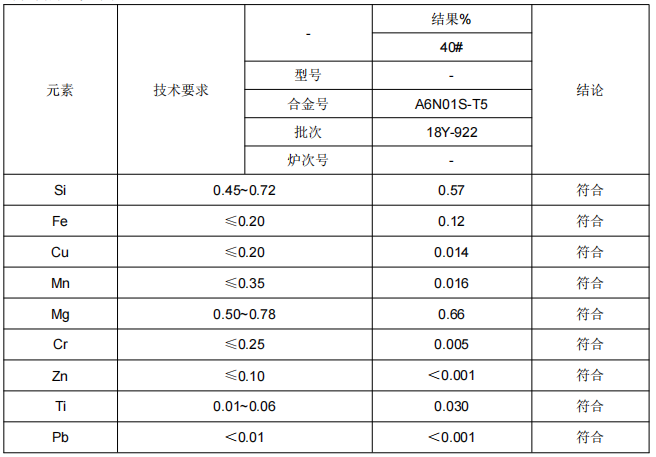 | 元素 | 技术要求 | - | 结果% | 结论 |
|---|---|---|---|---|
| | | | 40# | |
| | | 型号 | - | |
| | | 合金号 | A6N01S-T5 | |
| | | 批次 | 18Y-922 | |
| | | 炉次号 | - | |
| Si | 0.45~0.72 | | 0.57 | 符合 |
| Fe | ≤0.20 | | 0.12 | 符合 |
| Cu | ≤0.20 | | 0.014 | 符合 |
| Mn | ≤0.35 | | 0.016 | 符合 |
| Mg | 0.50~0.78 | | 0.66 | 符合 |
| Cr | ≤0.25 | | 0.005 | 符合 |
| Zn | ≤0.10 | | <0.001 | 符合 |
| Ti | 0.01~0.06 | | 0.030 | 符合 |
| Pb | <0.01 | | <0.001 | 符合 |